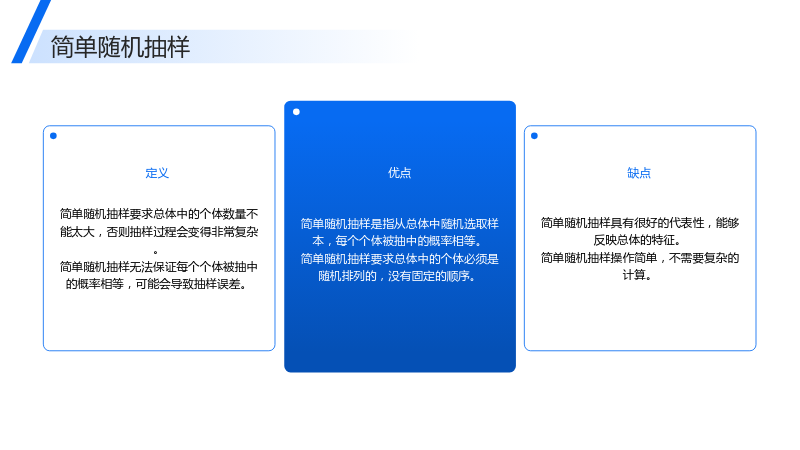 简单随机抽样

定义

简单随机抽样要求总体中的个体数量不能太大，否则抽样过程会变得非常复杂。
简单随机抽样无法保证每个个体被抽中的概率相等，可能会导致抽样误差。

优点

简单随机抽样是指从总体中随机选取样本，每个个体被抽中的概率相等。
简单随机抽样要求总体中的个体必须是随机排列的，没有固定的顺序。

缺点

简单随机抽样具有很好的代表性，能够反映总体的特征。
简单随机抽样操作简单，不需要复杂的计算。